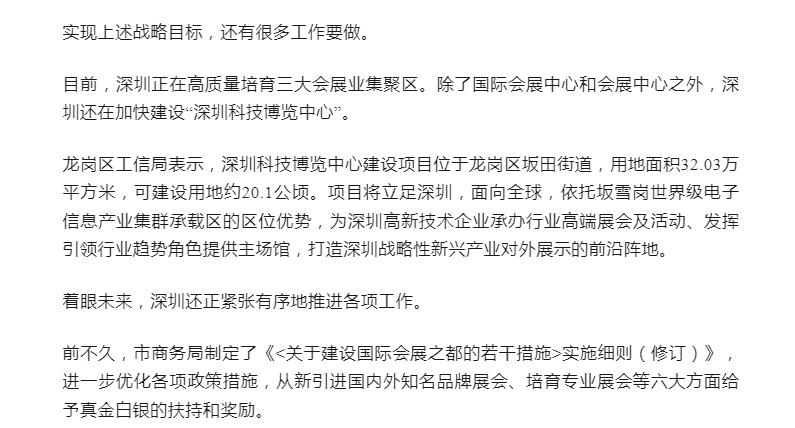 实现上述战略目标，还有很多工作要做。

目前，深圳正在高质量培育三大会展业集聚区。除了国际会展中心和会展中心之外，深圳还在加快建设“深圳科技博览中心”。

龙岗区工信局表示，深圳科技博览中心建设项目位于龙岗区坂田街道，用地面积32.03万平方米，可建设用地约20.1公顷。项目将立足深圳，面向全球，依托坂雪岗世界级电子信息产业集群承载区的区位优势，为深圳高新技术企业承办行业高端展会及活动、发挥引领行业趋势角色提供主场馆，打造深圳战略性新兴产业对外展示的前沿阵地。

着眼未来，深圳还正紧张有序地推进各项工作。

前不久，市商务局制定了《<关于建设国际会展之都的若干措施>实施细则（修订）》，进一步优化各项政策措施，从新引进国内外知名品牌展会、培育专业展会等六大方面给予真金白银的扶持和奖励。